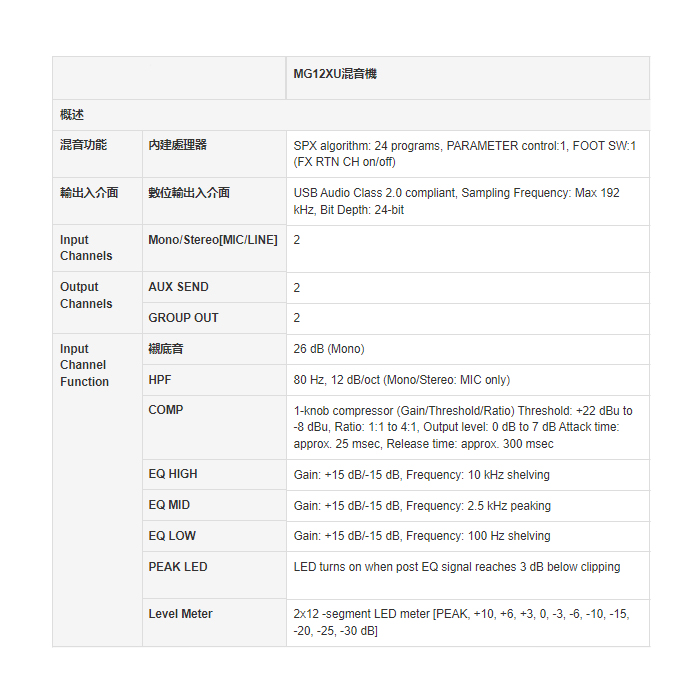 | | | MG12XU混音機 |
|---|---|---|
| 概述 | | |
| 混音功能 | 內建處理器 | SPX algorithm: 24 programs, PARAMETER control:1, FOOT SW:1 (FX RTN CH on/off) |
| 輸出入介面 | 數位輸出入介面 | USB Audio Class 2.0 compliant, Sampling Frequency: Max 192 kHz, Bit Depth: 24-bit |
| Input Channels | Mono/Stereo[MIC/LINE] | 2 |
| Output Channels | AUX SEND | 2 |
| | GROUP OUT | 2 |
| Input Channel Function | 襯底音 | 26 dB (Mono) |
| | HPF | 80 Hz, 12 dB/oct (Mono/Stereo: MIC only) |
| | COMP | 1-knob compressor (Gain/Threshold/Ratio) Threshold: +22 dBu to -8 dBu, Ratio: 1:1 to 4:1, Output level: 0 dB to 7 dB Attack time: approx. 25 msec, Release time: approx. 300 msec |
| | EQ HIGH | Gain: +15 dB/-15 dB, Frequency: 10 kHz shelving |
| | EQ MID | Gain: +15 dB/-15 dB, Frequency: 2.5 kHz peaking |
| | EQ LOW | Gain: +15 dB/-15 dB, Frequency: 100 Hz shelving |
| | PEAK LED | LED turns on when post EQ signal reaches 3 dB below clipping |
| | Level Meter | 2x12 -segment LED meter [PEAK, +10, +6, +3, 0, -3, -6, -10, -15, -20, -25, -30 dB] |